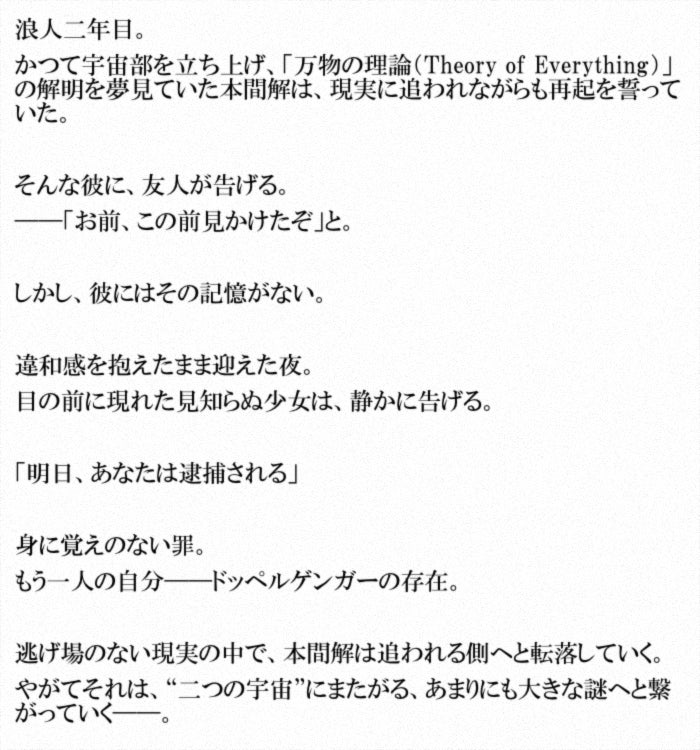 浪人二年目。

かつて宇宙部を立ち上げ、「万物の理論(Theory of Everything)」の解明を夢見ていた本間解は、現実に追われながらも再起を誓っていた。

そんな彼に、友人が告げる。
――「お前、この前見かけたぞ」と。

しかし、彼にはその記憶がない。

違和感を抱えたまま迎えた夜。
目の前に現れた見知らぬ少女は、静かに告げる。

「明日、あなたは逮捕される」

身に覚えのない罪。
もう一人の自分――ドッペルゲンガーの存在。

逃げ場のない現実の中で、本間解は追われる側へと転落していく。
やがてそれは、“二つの宇宙”にまたがる、あまりにも大きな謎へと繋がっていく――。